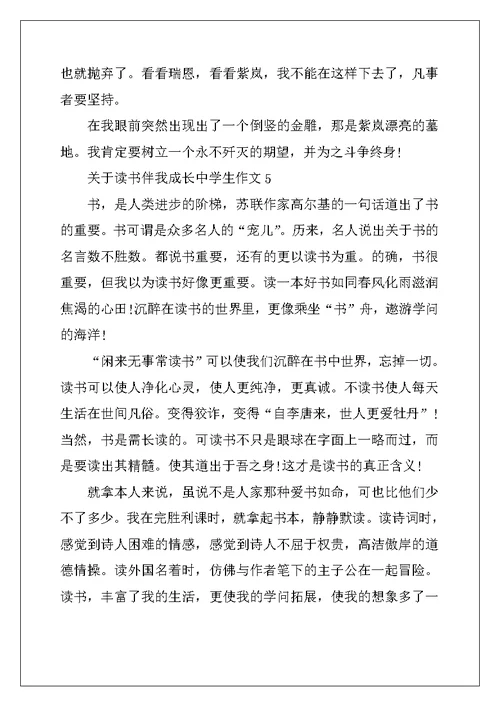 也就抛弃了。看看瑞恩，看看紫岚，我不能在这样下去了，凡事者要坚持。

在我眼前突然出现出了一个倒竖的金雕，那是紫岚漂亮的墓地。我肯定要树立一个永不歼灭的期望，并为之斗争终身！

关于读书伴我成长中学生作文 5

书，是人类进步的阶梯，苏联作家高尔基的一句话道出了书的重要。书可谓是众多名人的“宠儿”。历来，名人说出关于书的名言数不胜数。都说书重要，还有的更以读书为重。的确，书很重要，但我以为读书好像更重要。读一本好书如同春风化雨滋润焦渴的心田！沉醉在读书的世界里，更像乘坐“书”舟，遨游学问的海洋！

“闲来无事常读书”可以使我们沉醉在书中世界，忘掉一切。读书可以使人净化心灵，使人更纯净，更真诚。不读书使人每天生活在世间凡俗。变得狡诈，变得“自李唐来，世人更爱牡丹”！当然，书是需长读的。可读书不只是眼球在字面上一略而过，而是要读出其精髓。使其道出于吾之身！这才是读书的真正含义！

就拿本人来说，虽说不是人家那种爱书如命，可也比他们少不了多少。我在完胜利课时，就拿起书本，静静默读。读诗词时，感觉到诗人困难的情感，感觉到诗人不屈于权贵，高洁傲岸的道德情操。读外国名着时，仿佛与作者笔下的主子公在一起冒险。读书，丰富了我的生活，更使我的学问拓展，使我的想象多了一